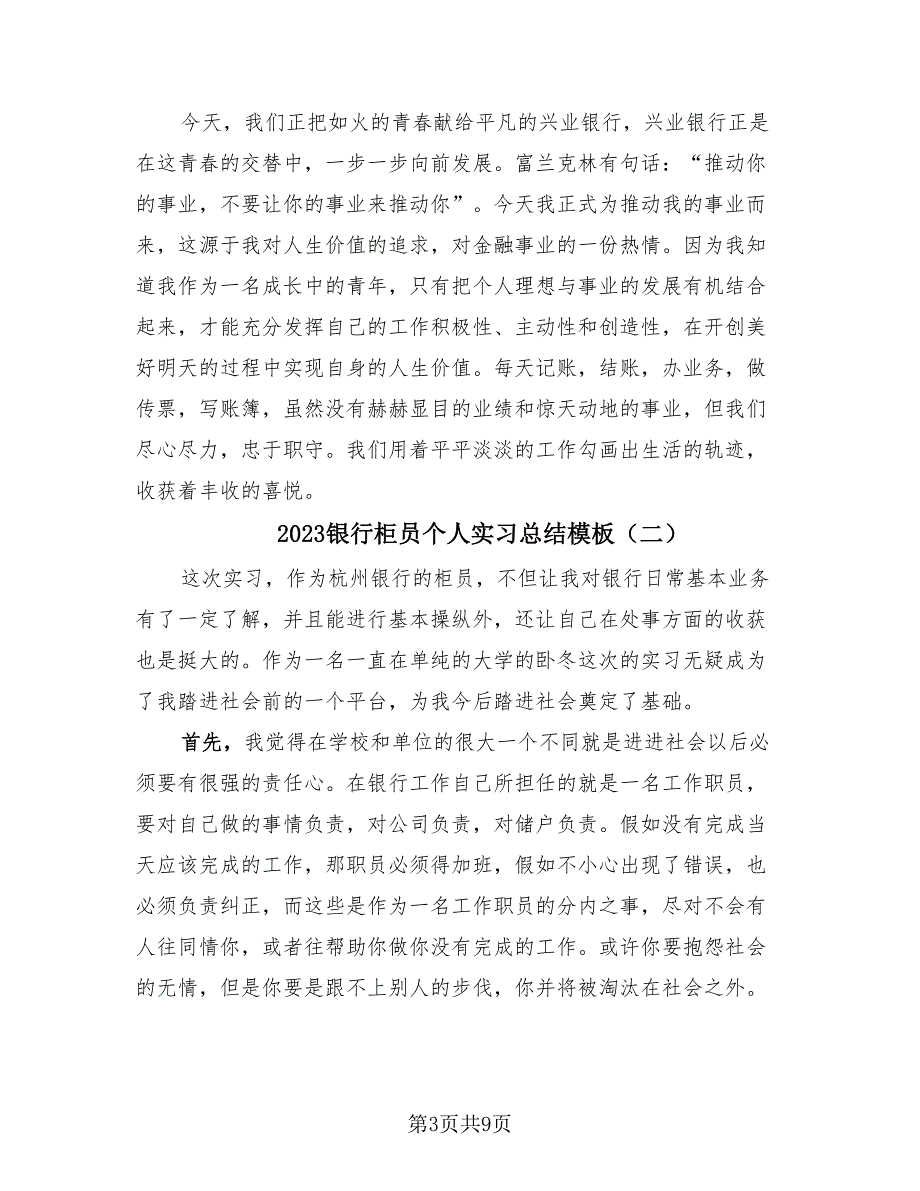 今天，我们正把如火的青春献给平凡的兴业银行，兴业银行正是在这青春的交替中，一步一步向前发展。富兰克林有句话：“推动你的事业，不要让你的事业来推动你”。今天我正式为推动我的事业而来，这源于我对人生价值的追求，对金融事业的一份热情。因为我知道我作为一名成长中的青年，只有把个人理想与事业的发展有机结合起来，才能充分发挥自己的工作积极性、主动性和创造性，在开创美好明天的过程中实现自身的人生价值。每天记账，结账，办业务，做传票，写账簿，虽然没有赫赫显目的业绩和惊天动地的事业，但我们尽心尽力，忠于职守。我们用着平平淡淡的工作勾画出生活的轨迹，收获着丰收的喜悦。

2023银行柜员个人实习总结模板（二）

这次实习，作为杭州银行的柜员，不但让我对银行日常基本业务有了一定了解，并且能进行基本操纵外，还让自己在处事方面的收获也是挺大的。作为一名一直在单纯的大学的卧冬这次的实习无疑成为了我踏进社会前的一个平台，为我今后踏进社会奠定了基础。

首先，我觉得在学校和单位的很大一个不同就是进进社会以后必须要有很强的责任心。在银行工作自己所担任的就是一名工作职员，要对自己做的事情负责，对公司负责，对储户负责。假如没有完成当天应该完成的工作，那职员必须得加班，假如不小心出现了错误，也必须负责纠正，而这些是作为一名工作职员的分内之事，尽对不会有人往同情你，或者往帮助你做你没有完成的工作。或许你要抱怨社会的无情，但是你要是跟不上别人的步伐，你并将被淘汰在社会之外。

第3页共9页